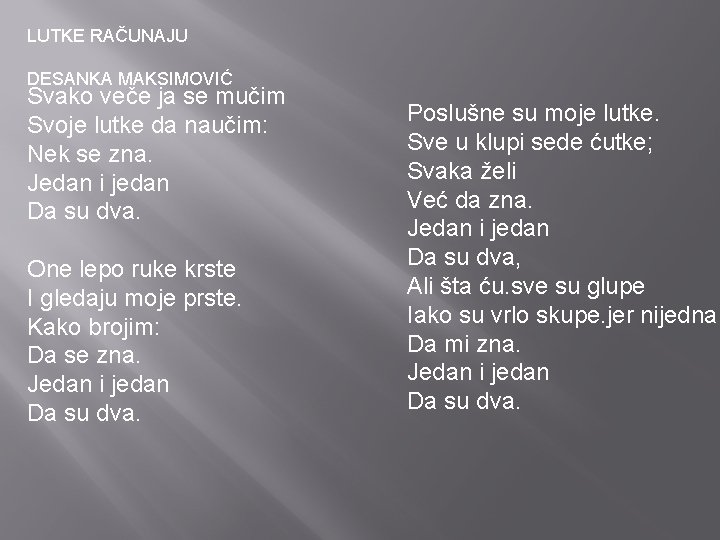 LUTKE RAČUNAJU

DESANKA MAKSIMOVIĆ

Svako veče ja se mučim
Svoje lutke da naučim:
Nek se zna.
Jedan i jedan
Da su dva.

One lepo ruke krste
I gledaju moje prste.
Kako brojim:
Da se zna.
Jedan i jedan
Da su dva.

Poslušne su moje lutke.
Sve u klupi sede ćutke;
Svaka želi
Već da zna.
Jedan i jedan
Da su dva,
Ali šta ću.sve su glupe
Iako su vrlo skupe.jer nijedna
Da mi zna.
Jedan i jedan
Da su dva.